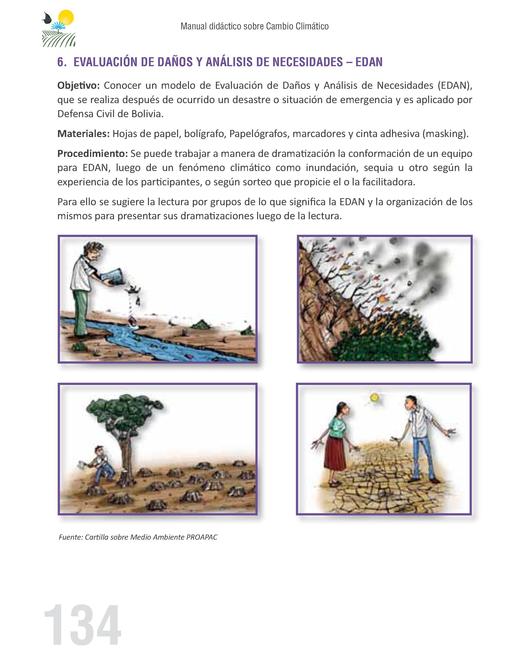 Manual didáctico sobre Cambio Climático

6. EVALUACIÓN DE DAÑOS Y ANÁLISIS DE NECESIDADES – EDAN

Objetivo: Conocer un modelo de Evaluación de Daños y Análisis de Necesidades (EDAN), que se realiza después de ocurrido un desastre o situación de emergencia y es aplicado por Defensa Civil de Bolivia.

Materiales: Hojas de papel, bolígrafo, Papelógrafos, marcadores y cinta adhesiva (masking).

Procedimiento: Se puede trabajar a manera de dramatización la conformación de un equipo para EDAN, luego de un fenómeno climático como inundación, sequia u otro según la experiencia de los participantes, o según sorteo que propicie el o la facilitadora.

Para ello se sugiere la lectura por grupos de lo que significa la EDAN y la organización de los mismos para presentar sus dramatizaciones luego de la lectura.

Fuente: Cartilla sobre Medio Ambiente PROAPAC

134